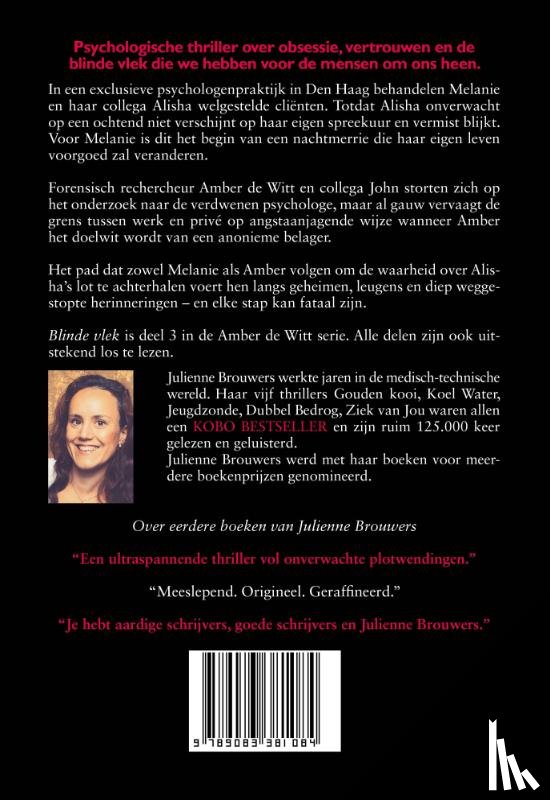 Psychologische thriller over obsessie, vertrouwen en de blinde vlek die we hebben voor de mensen om ons heen.

In een exclusieve psychologenpraktijk in Den Haag behandelen Melanie en haar collega Alisha welgestelde cliënten. Totdat Alisha onverwacht op een ochtend niet verschijnt op haar eigen spreekuur en vermist blijkt. Voor Melanie is dit het begin van een nachtmerrie die haar eigen leven voorgoed zal veranderen.

Forensisch rechercheur Amber de Witt en collega John storten zich op het onderzoek naar de verdwenen psychologe, maar al gauw vervaagt de grens tussen werk en privé op angstaanjagende wijze wanneer Amber het doelwit wordt van een anonieme belager.

Het pad dat zowel Melanie als Amber volgen om de waarheid over Alisha's lot te achterhalen voert hen langs geheimen, leugens en diep weggestopte herinneringen – en elke stap kan fataal zijn.

Blinde vlek is deel 3 in de Amber de Witt serie. Alle delen zijn ook uitstekend los te lezen.

Julienne Brouwers werkte jaren in de medisch-technische wereld. Haar vijf thrillers Gouden kooi, Koel Water, Jeugdzonde, Dubbel Bedrog, Ziek van Jou waren allen een KOBO BESTSELLER en zijn ruim 125.000 keer gelezen en geluisterd.
Julienne Brouwers werd met haar boeken voor meerdere boekenprijzen genomineerd.

Over eerdere boeken van Julienne Brouwers

"Een ultraspannende thriller vol onverwachte plotwendingen."

"Meeslepend. Origineel. Geraffineerd."

"Je hebt aardige schrijvers, goede schrijvers en Julienne Brouwers."

9 789083 381084